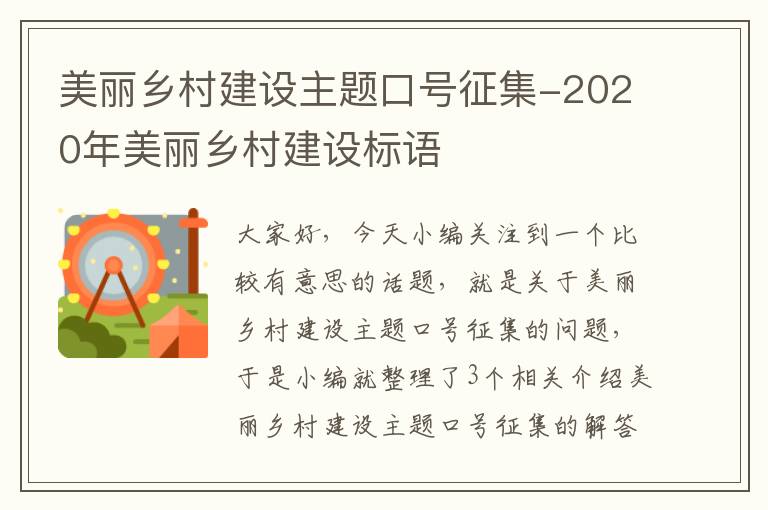 美丽乡村建设主题口号征集-2020年美丽乡村建设标语

大家好，今天小编关注到一个比较有意思的话题，就是关于美丽乡村建设主题口号征集的问题，于是小编就整理了3个相关介绍美丽乡村建设主题口号征集的解答